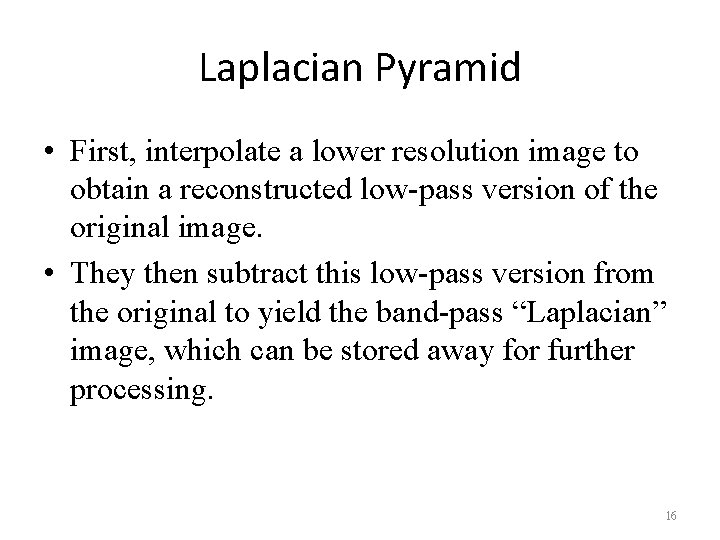 Laplacian Pyramid

• First, interpolate a lower resolution image to obtain a reconstructed low-pass version of the original image.

• They then subtract this low-pass version from the original to yield the band-pass “Laplacian” image, which can be stored away for further processing.

16